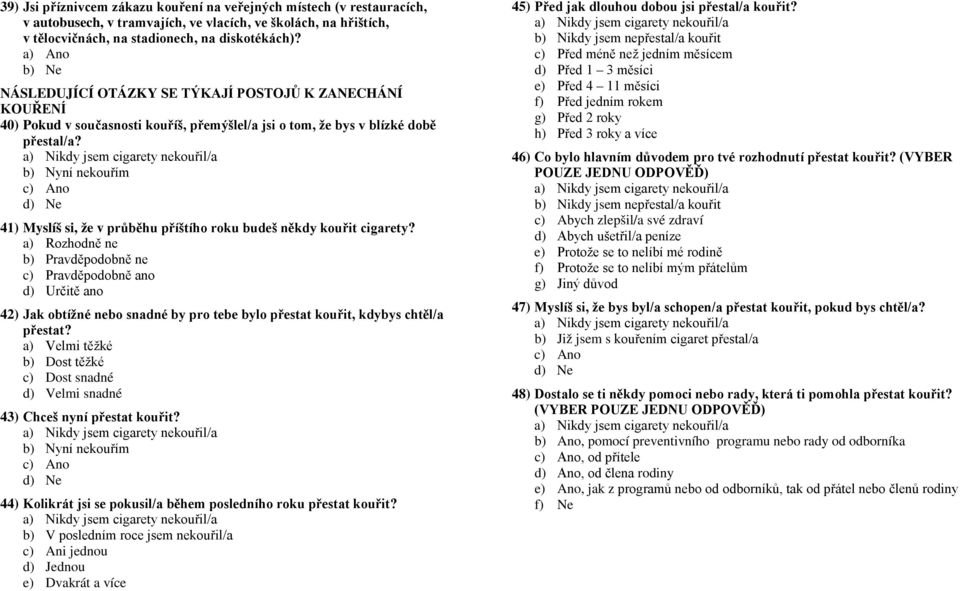 39) Jsi příznivcem zákazu kouření na veřejných místech (v restauracích, v autobusech, v tramvajích, ve vlacích, ve školách, na hřištích, v tělocvičnách, na stadionech, na diskotékách)?
a) Ano
b) Ne

NÁSLEDUJÍCÍ OTÁZKY SE TÝKAJÍ POSTOJŮ K ZANECHÁNÍ KOUŘENÍ
40) Pokud v současnosti kouříš, přemýšlel/a jsi o tom, že bys v blízké době přestal/a?
a) Nikdy jsem cigarety nekouřil/a
b) Nyní nekouřím
c) Ano
d) Ne

41) Myslíš si, že v průběhu příštího roku budeš někdy kouřit cigarety?
a) Rozhodně ne
b) Pravděpodobně ne
c) Pravděpodobně ano
d) Určitě ano

42) Jak obtížné nebo snadné by pro tebe bylo přestat kouřit, kdybys chtěl/a přestat?
a) Velmi těžké
b) Dost těžké
c) Dost snadné
d) Velmi snadné

43) Chceš nyní přestat kouřit?
a) Nikdy jsem cigarety nekouřil/a
b) Nyní nekouřím
c) Ano
d) Ne

44) Kolikrát jsi se pokusil/a během posledního roku přestat kouřit?
a) Nikdy jsem cigarety nekouřil/a
b) V posledním roce jsem nekouřil/a
c) Ani jednou
d) Jednou
e) Dvakrát a více

45) Před jak dlouhou dobou jsi přestal/a kouřit?
a) Nikdy jsem cigarety nekouřil/a
b) Nikdy jsem nepřestal/a kouřit
c) Před méně než jedním měsícem
d) Před 1 – 3 měsíci
e) Před 4 – 11 měsíci
f) Před jedním rokem
g) Před 2 roky
h) Před 3 roky a více

46) Co bylo hlavním důvodem pro tvé rozhodnutí přestat kouřit? (VYBER POUZE JEDNU ODPOVĚĎ)
a) Nikdy jsem cigarety nekouřil/a
b) Nikdy jsem nepřestal/a kouřit
c) Abych zlepšil/a své zdraví
d) Abych ušetřil/a peníze
e) Protože se to nelíbí mé rodině
f) Protože se to nelíbí mým přátelům
g) Jiný důvod

47) Myslíš si, že bys byl/a schopen/a přestat kouřit, pokud bys chtěl/a?
a) Nikdy jsem cigarety nekouřil/a
b) Již jsem s kouřením cigaret přestal/a
c) Ano
d) Ne

48) Dostalo se ti někdy pomoci nebo rady, která ti pomohla přestat kouřit? (VYBER POUZE JEDNU ODPOVĚĎ)
a) Nikdy jsem cigarety nekouřil/a
b) Ano, pomocí preventivního programu nebo rady od odborníka
c) Ano, od přítele
d) Ano, od člena rodiny
e) Ano, jak z programů nebo od odborníků, tak od přátel nebo členů rodiny
f) Ne